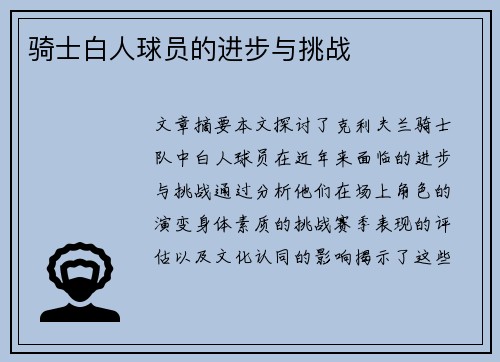 骑士白人球员的进步与挑战

文章摘要本文探讨了克利夫兰骑士队中白人球员在近年来面临的进步与挑战通过分析他们在场上角色的演变身体素质的挑战赛季表现的评估以及文化认同的影响揭示了这些